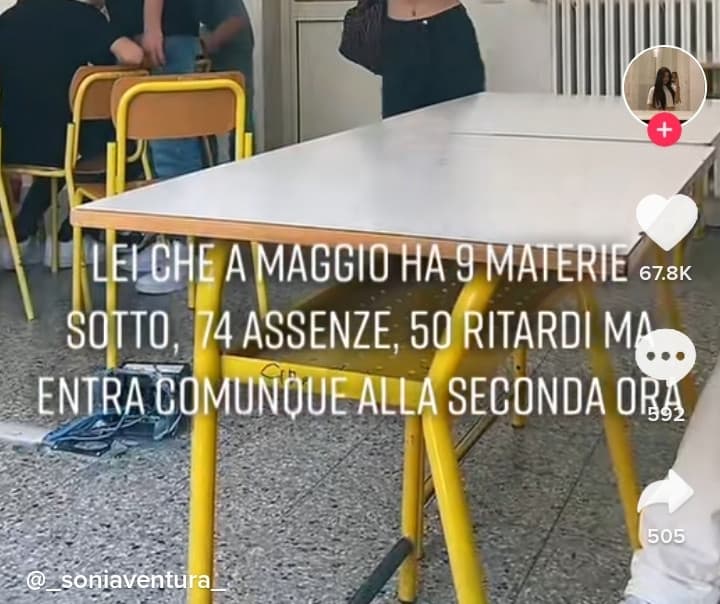 LEI CHE A MAGGIO HA 9 MATERIE SOTTO, 74 ASSENZE, 50 RITARDI MA ENTRA COMUNQUE ALLA SECONDA ORA

67.8K

592

505

@_soniaventura_